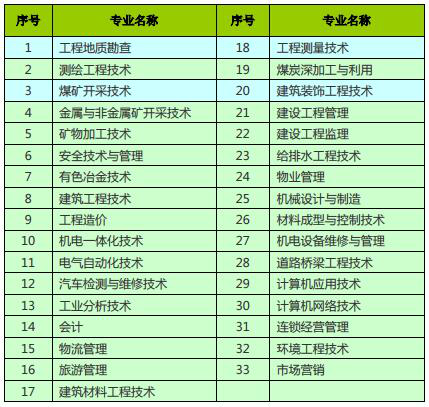 | 序号 | 专业名称 | 序号 | 专业名称 |
|---|---|---|---|
| 1 | 工程地质勘查 | 18 | 工程测量技术 |
| 2 | 测绘工程技术 | 19 | 煤炭深加工与利用 |
| 3 | 煤矿开采技术 | 20 | 建筑装饰工程技术 |
| 4 | 金属与非金属矿开采技术 | 21 | 建设工程管理 |
| 5 | 矿物加工技术 | 22 | 建设工程监理 |
| 6 | 安全技术与管理 | 23 | 给排水工程技术 |
| 7 | 有色冶金技术 | 24 | 物业管理 |
| 8 | 建筑工程技术 | 25 | 机械设计与制造 |
| 9 | 工程造价 | 26 | 材料成型与控制技术 |
| 10 | 机电一体化技术 | 27 | 机电设备维修与管理 |
| 11 | 电气自动化技术 | 28 | 道路桥梁工程技术 |
| 12 | 汽车检测与维修技术 | 29 | 计算机应用技术 |
| 13 | 工业分析技术 | 30 | 计算机网络技术 |
| 14 | 会计 | 31 | 连锁经营管理 |
| 15 | 物流管理 | 32 | 环境工程技术 |
| 16 | 旅游管理 | 33 | 市场营销 |
| 17 | 建筑材料工程技术 | | |